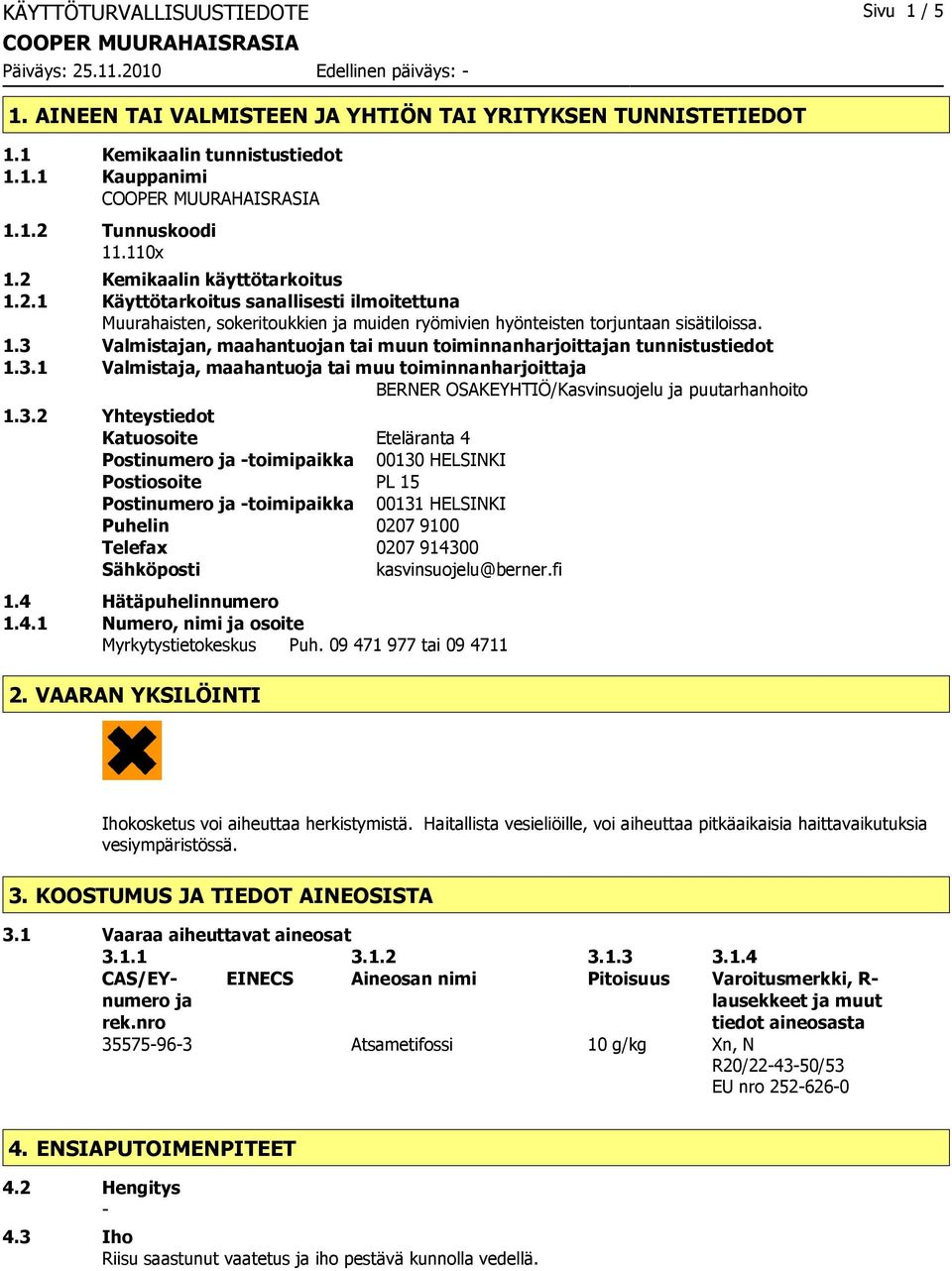 KÄYTTÖTURVALLISUUSTIEDOTE

Sivu 1 / 5

COOPER MUURAHAISRASIA

Päiväys: 25.11.2010 Edellinen päiväys: -

1. AINEEN TAI VALMISTEEN JA YHTIÖN TAI YRITYKSEN TUNNISTETIEDOT

1.1 Kemikaalin tunnistustiedot

1.1.1 Kauppanimi
COOPER MUURAHAISRASIA

1.1.2 Tunnuskoodi
11.110x

1.2 Kemikaalin käyttötarkoitus

1.2.1 Käyttötarkoitus sanallisesti ilmoitettuna
Muurahaisten, sokeritoukkien ja muiden ryömivien hyönteisten torjuntaan sisätiloissa.

1.3 Valmistajan, maahantuojan tai muun toiminnanharjoittajan tunnistustiedot

1.3.1 Valmistaja, maahantuoja tai muu toiminnanharjoittaja
BERNER OSAKEYHTIÖ/Kasvinsuojelu ja puutarhanhoito

1.3.2 Yhteystiedot

Katuosoite Eteläranta 4
Postinumero ja -toimipaikka 00130 HELSINKI
Postiosoite PL 15
Postinumero ja -toimipaikka 00131 HELSINKI
Puhelin 0207 9100
Telefax 0207 914300
Sähköposti kasvinsuojelu@berner.fi

1.4 Hätäpuhelinnumero

1.4.1 Numero, nimi ja osoite
Myrkytystietokeskus Puh. 09 471 977 tai 09 4711

2. VAARAN YKSILÖINTI

Ihokosketus voi aiheuttaa herkistymistä. Haitallista vesieliöille, voi aiheuttaa pitkäaikaisia haittavaikutuksia vesiympäristössä.

3. KOOSTUMUS JA TIEDOT AINEOSISTA

3.1 Vaaraa aiheuttavat aineosat

| 3.1.1 | | 3.1.2 | 3.1.3 | 3.1.4 |
|---|---|---|---|---|
| CAS/EY-numero ja rek.nro | EINECS | Aineosan nimi | Pitoisuus | Varoitusmerkki, R-lausekkeet ja muut tiedot aineosasta |
| 35575-96-3 | | Atsametifossi | 10 g/kg | Xn, N R20/22-43-50/53 EU nro 252-626-0 |

4. ENSIAPUTOIMENPITEET

4.2 Hengitys
-

4.3 Iho
Riisu saastunut vaatetus ja iho pestävä kunnolla vedellä.